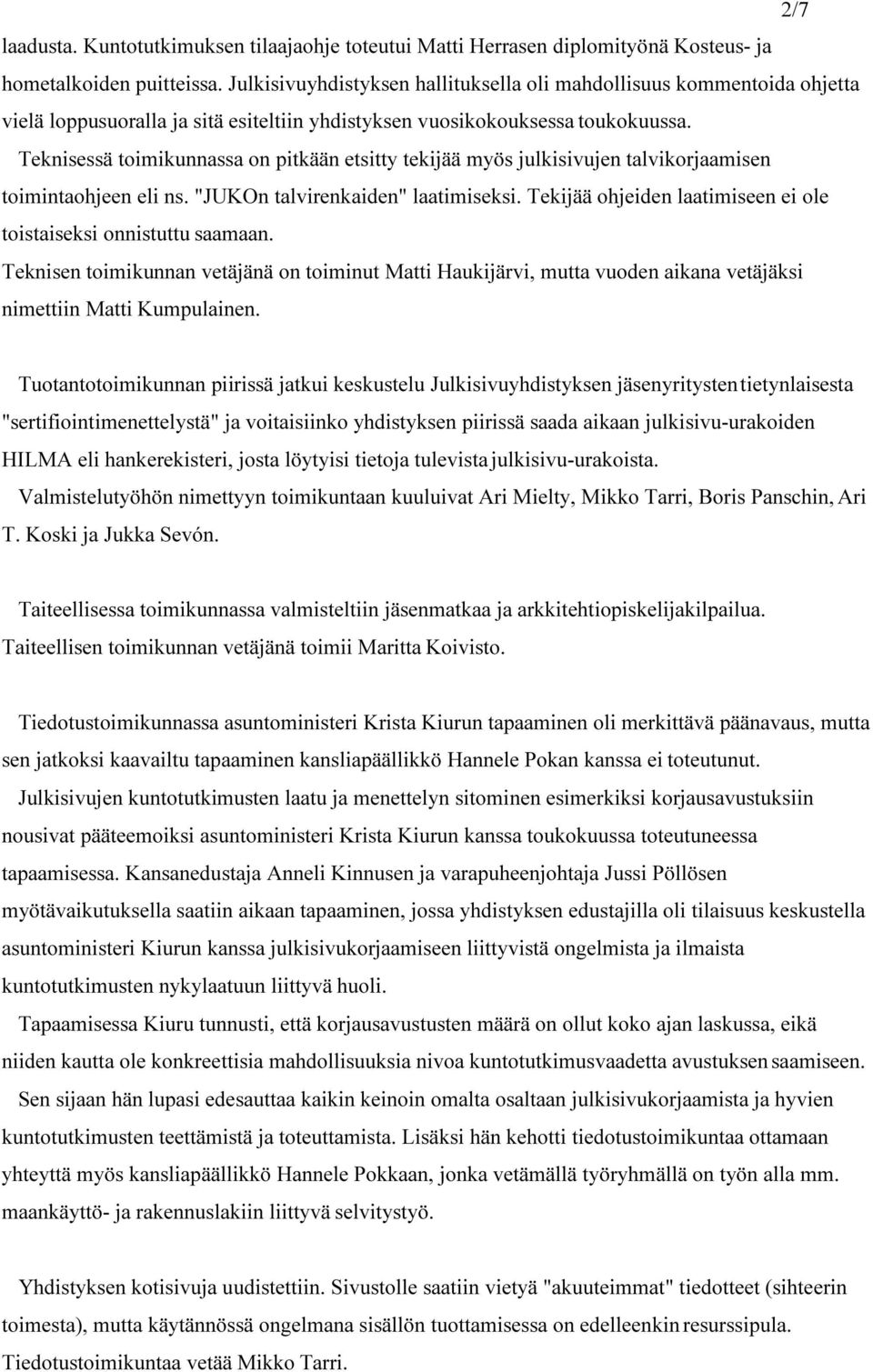 2/7

laadusta. Kuntotutkimuksen tilaajaohje toteutui Matti Herrasen diplomityönä Kosteus- ja hometalkoiden puitteissa. Julkisivuyhdistyksen hallituksella oli mahdollisuus kommentoida ohjetta vielä loppusuoralla ja sitä esiteltiin yhdistyksen vuosikokouksessa toukokuussa.

Teknisessä toimikunnassa on pitkään etsitty tekijää myös julkisivujen talvikorjaamisen toimintaohjeen eli ns. "JUKOn talvirenkaiden" laatimiseksi. Tekijää ohjeiden laatimiseen ei ole toistaiseksi onnistuttu saamaan.

Teknisen toimikunnan vetäjänä on toiminut Matti Haukijärvi, mutta vuoden aikana vetäjäksi nimettiin Matti Kumpulainen.

Tuotantotoimikunnan piirissä jatkui keskustelu Julkisivuyhdistyksen jäsenyritysten tietynlaisesta "sertifiointimenettelystä" ja voitaisiinko yhdistyksen piirissä saada aikaan julkisivu-urakoiden HILMA eli hankerekisteri, josta löytyisi tietoja tulevista julkisivu-urakoista.

Valmistelutyöhön nimettyyn toimikuntaan kuuluivat Ari Mielty, Mikko Tarri, Boris Panschin, Ari T. Koski ja Jukka Sevón.

Taiteellisessa toimikunnassa valmisteltiin jäsenmatkaa ja arkkitehtiopiskelijakilpailua. Taiteellisen toimikunnan vetäjänä toimii Maritta Koivisto.

Tiedotustoimikunnassa asuntoministeri Krista Kiurun tapaaminen oli merkittävä päänavaus, mutta sen jatkoksi kaavailtu tapaaminen kansliapäällikkö Hannele Pokan kanssa ei toteutunut.

Julkisivujen kuntotutkimusten laatu ja menettelyn sitominen esimerkiksi korjausavustuksiin nousivat pääteemoiksi asuntoministeri Krista Kiurun kanssa toukokuussa toteutuneessa tapaamisessa. Kansanedustaja Anneli Kinnusen ja varapuheenjohtaja Jussi Pöllösen myötävaikutuksella saatiin aikaan tapaaminen, jossa yhdistyksen edustajilla oli tilaisuus keskustella asuntoministeri Kiurun kanssa julkisivukorjaamiseen liittyvistä ongelmista ja ilmaista kuntotutkimusten nykylaatuun liittyvä huoli.

Tapaamisessa Kiuru tunnusti, että korjausavustusten määrä on ollut koko ajan laskussa, eikä niiden kautta ole konkreettisia mahdollisuuksia nivoa kuntotutkimusvaadetta avustuksen saamiseen.

Sen sijaan hän lupasi edesauttaa kaikin keinoin omalta osaltaan julkisivukorjaamista ja hyvien kuntotutkimusten teettämistä ja toteuttamista. Lisäksi hän kehotti tiedotustoimikuntaa ottamaan yhteyttä myös kansliapäällikkö Hannele Pokkaan, jonka vetämällä työryhmällä on työn alla mm. maankäyttö- ja rakennuslakiin liittyvä selvitystyö.

Yhdistyksen kotisivuja uudistettiin. Sivustolle saatiin vietyä "akuuteimmat" tiedotteet (sihteerin toimesta), mutta käytännössä ongelmana sisällön tuottamisessa on edelleenkin resurssipula.

Tiedotustoimikuntaa vetää Mikko Tarri.